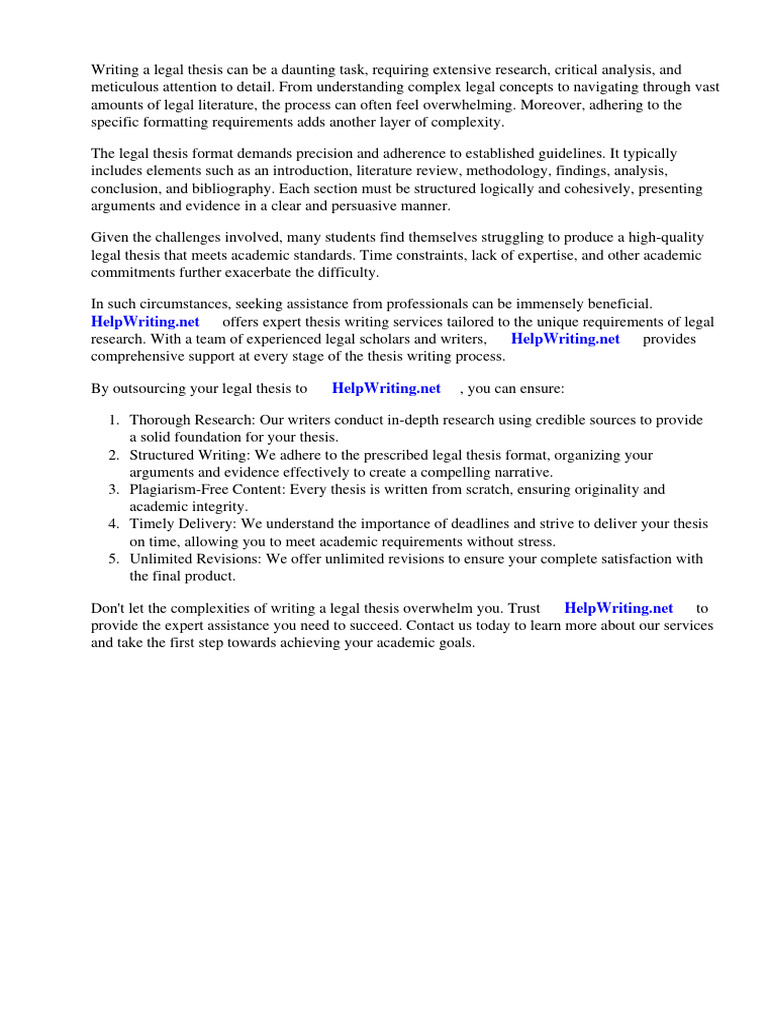 Writing a legal thesis can be a daunting task, requiring extensive research, critical analysis, and meticulous attention to detail. From understanding complex legal concepts to navigating through vast amounts of legal literature, the process can often feel overwhelming. Moreover, adhering to the specific formatting requirements adds another layer of complexity.

The legal thesis format demands precision and adherence to established guidelines. It typically includes elements such as an introduction, literature review, methodology, findings, analysis, conclusion, and bibliography. Each section must be structured logically and cohesively, presenting arguments and evidence in a clear and persuasive manner.

Given the challenges involved, many students find themselves struggling to produce a high-quality legal thesis that meets academic standards. Time constraints, lack of expertise, and other academic commitments further exacerbate the difficulty.

In such circumstances, seeking assistance from professionals can be immensely beneficial. HelpWriting.net offers expert thesis writing services tailored to the unique requirements of legal research. With a team of experienced legal scholars and writers, HelpWriting.net provides comprehensive support at every stage of the thesis writing process.

By outsourcing your legal thesis to HelpWriting.net , you can ensure:

1. Thorough Research: Our writers conduct in-depth research using credible sources to provide a solid foundation for your thesis.
2. Structured Writing: We adhere to the prescribed legal thesis format, organizing your arguments and evidence effectively to create a compelling narrative.
3. Plagiarism-Free Content: Every thesis is written from scratch, ensuring originality and academic integrity.
4. Timely Delivery: We understand the importance of deadlines and strive to deliver your thesis on time, allowing you to meet academic requirements without stress.
5. Unlimited Revisions: We offer unlimited revisions to ensure your complete satisfaction with the final product.

Don't let the complexities of writing a legal thesis overwhelm you. Trust HelpWriting.net to provide the expert assistance you need to succeed. Contact us today to learn more about our services and take the first step towards achieving your academic goals.